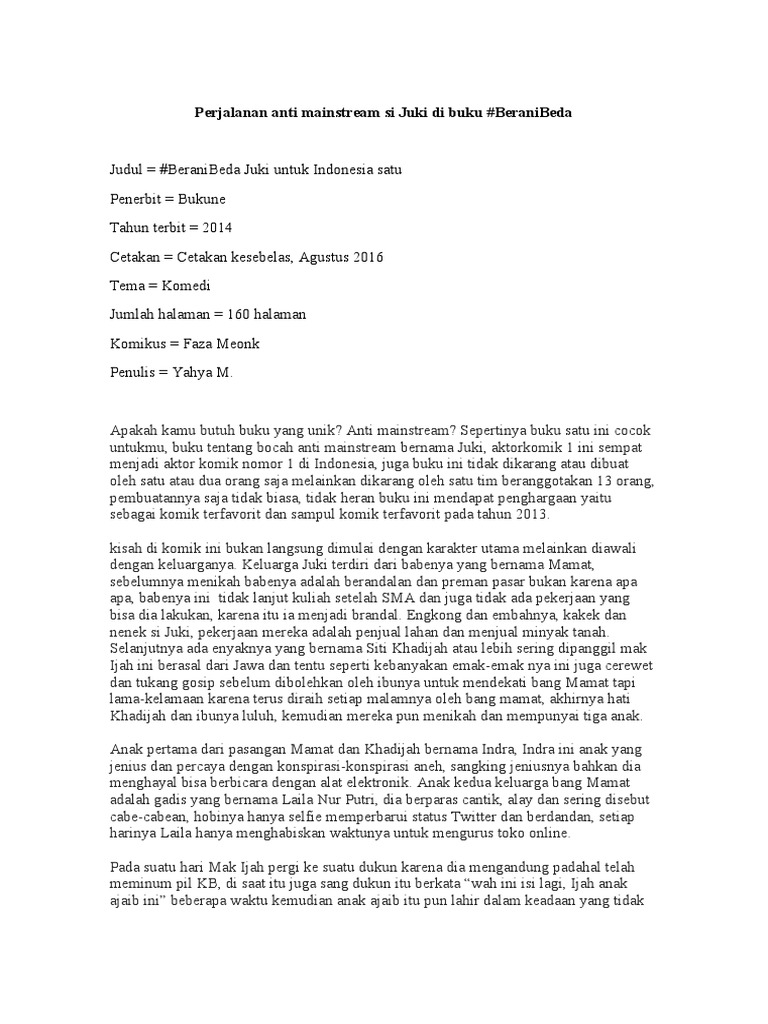 Perjalanan anti mainstream si Juki di buku #BeraniBeda

Judul = #BeraniBeda Juki untuk Indonesia satu

Penerbit = Bukune

Tahun terbit = 2014

Cetakan = Cetakan kesebelas, Agustus 2016

Tema = Komedi

Jumlah halaman = 160 halaman

Komikus = Faza Meonk

Penulis = Yahya M.

Apakah kamu butuh buku yang unik? Anti mainstream? Sepertinya buku satu ini cocok untukmu, buku tentang bocah anti mainstream bernama Juki, aktorkomik 1 ini sempat menjadi aktor komik nomor 1 di Indonesia, juga buku ini tidak dikarang atau dibuat oleh satu atau dua orang saja melainkan dikarang oleh satu tim beranggotakan 13 orang, pembuatannya saja tidak biasa, tidak heran buku ini mendapat penghargaan yaitu sebagai komik terfavorit dan sampul komik terfavorit pada tahun 2013.

kisah di komik ini bukan langsung dimulai dengan karakter utama melainkan diawali dengan keluarganya. Keluarga Juki terdiri dari babenya yang bernama Mamat, sebelumnya menikah babenya adalah berandalan dan preman pasar bukan karena apa apa, babenya ini tidak lanjut kuliah setelah SMA dan juga tidak ada pekerjaan yang bisa dia lakukan, karena itu ia menjadi brandal. Engkong dan embahnya, kakek dan nenek si Juki, pekerjaan mereka adalah penjual lahan dan menjual minyak tanah. Selanjutnya ada enyaknya yang bernama Siti Khadijah atau lebih sering dipanggil mak Ijah ini berasal dari Jawa dan tentu seperti kebanyakan emak-emak nya ini juga cerewet dan tukang gosip sebelum dibolehkan oleh ibunya untuk mendekati bang Mamat tapi lama-kelamaan karena terus diraih setiap malamnya oleh bang mamat, akhirnya hati Khadijah dan ibunya luluh, kemudian mereka pun menikah dan mempunyai tiga anak.

Anak pertama dari pasangan Mamat dan Khadijah bernama Indra, Indra ini anak yang jenius dan percaya dengan konspirasi-konspirasi aneh, sangking jeniusnya bahkan dia menghayal bisa berbicara dengan alat elektronik. Anak kedua keluarga bang Mamat adalah gadis yang bernama Laila Nur Putri, dia berparas cantik, alay dan sering disebut cabe-cabean, hobinya hanya selfie memperbarui status Twitter dan berdandan, setiap harinya Laila hanya menghabiskan waktunya untuk mengurus toko online.

Pada suatu hari Mak Ijah pergi ke suatu dukun karena dia mengandung padahal telah meminum pil KB, di saat itu juga sang dukun itu berkata “wah ini isi lagi, Ijah anak ajaib ini” beberapa waktu kemudian anak ajaib itu pun lahir dalam keadaan yang tidak